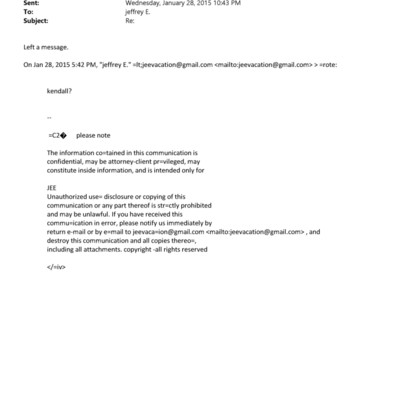 Sent: Wednesday, January 28, 2015 10:43 PM
To: jeffrey E.
Subject: Re:

Left a message.

On Jan 28, 2015 5:42 PM, "jeffrey E." =lt;jeevacation@gmail.com <mailto:jeevacation@gmail.com> > =rote:

kendall?

--

=C2� please note

The information co=tained in this communication is confidential, may be attorney-client pr=vileged, may constitute inside information, and is intended only for

JEE
Unauthorized use= disclosure or copying of this communication or any part thereof is str=ctly prohibited and may be unlawful. If you have received this commu=ication in error, please notify us immediately by return e-mail or by e=mail to jeevaca=ion@gmail.com <mailto:jeevacation@gmail.com> , and destroy this communication and all copies thereo=, including all attachments. copyright -all rights reserved

</=iv>